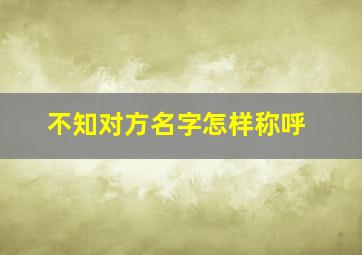 不知对方名字怎样称呼